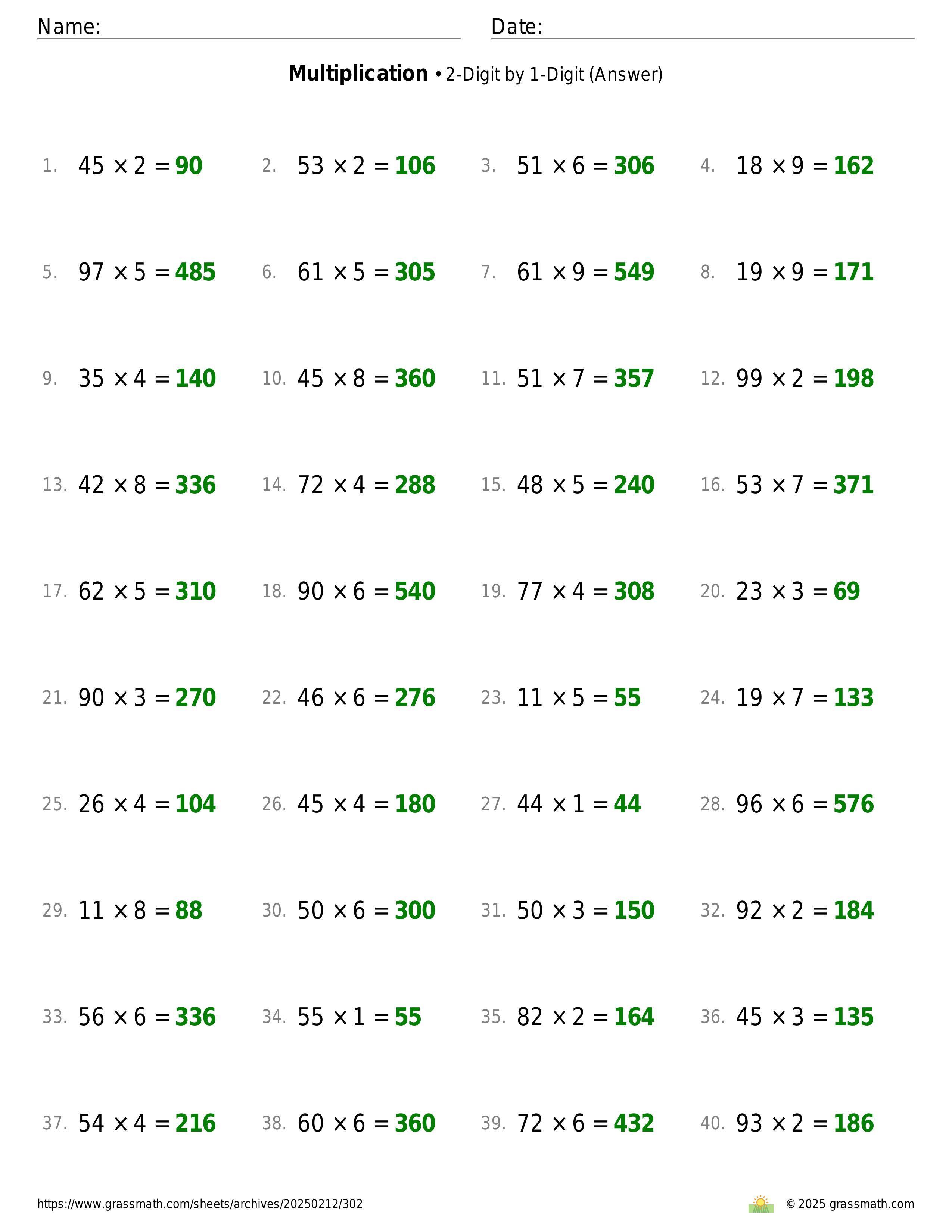 Name: Date:

**Multiplication** • 2-Digit by 1-Digit (Answer)

1. $45 \times 2 = 90$ 2. $53 \times 2 = 106$ 3. $51 \times 6 = 306$ 4. $18 \times 9 = 162$

5. $97 \times 5 = 485$ 6. $61 \times 5 = 305$ 7. $61 \times 9 = 549$ 8. $19 \times 9 = 171$

9. $35 \times 4 = 140$ 10. $45 \times 8 = 360$ 11. $51 \times 7 = 357$ 12. $99 \times 2 = 198$

13. $42 \times 8 = 336$ 14. $72 \times 4 = 288$ 15. $48 \times 5 = 240$ 16. $53 \times 7 = 371$

17. $62 \times 5 = 310$ 18. $90 \times 6 = 540$ 19. $77 \times 4 = 308$ 20. $23 \times 3 = 69$

21. $90 \times 3 = 270$ 22. $46 \times 6 = 276$ 23. $11 \times 5 = 55$ 24. $19 \times 7 = 133$

25. $26 \times 4 = 104$ 26. $45 \times 4 = 180$ 27. $44 \times 1 = 44$ 28. $96 \times 6 = 576$

29. $11 \times 8 = 88$ 30. $50 \times 6 = 300$ 31. $50 \times 3 = 150$ 32. $92 \times 2 = 184$

33. $56 \times 6 = 336$ 34. $55 \times 1 = 55$ 35. $82 \times 2 = 164$ 36. $45 \times 3 = 135$

37. $54 \times 4 = 216$ 38. $60 \times 6 = 360$ 39. $72 \times 6 = 432$ 40. $93 \times 2 = 186$

https://www.grassmath.com/sheets/archives/20250212/302 © 2025 grassmath.com